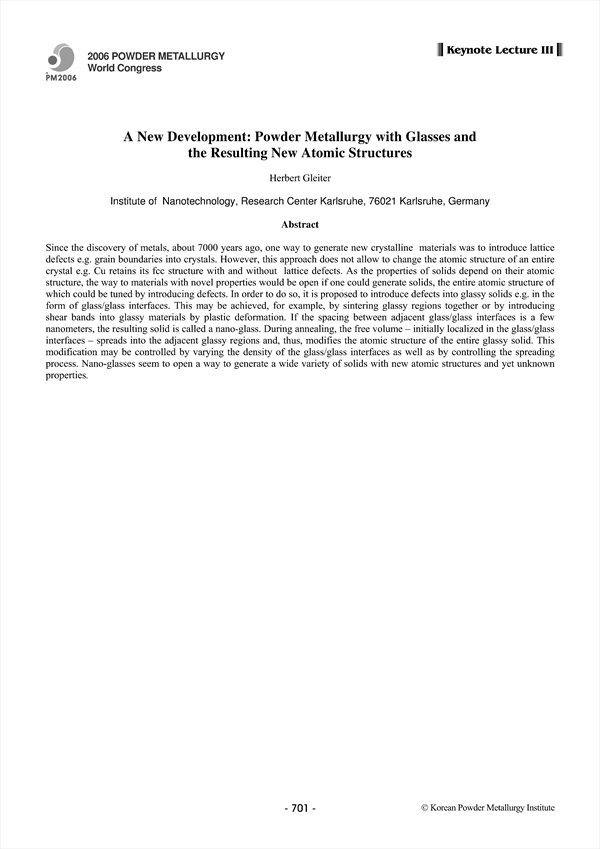 PM2006
2006 POWDER METALLURGY
World Congress

Keynote Lecture III

A New Development: Powder Metallurgy with Glasses and the Resulting New Atomic Structures

Herbert Gleiter

Institute of Nanotechnology, Research Center Karlsruhe, 76021 Karlsruhe, Germany

Abstract

Since the discovery of metals, about 7000 years ago, one way to generate new crystalline materials was to introduce lattice defects e.g. grain boundaries into crystals. However, this approach does not allow to change the atomic structure of an entire crystal e.g. Cu retains its fcc structure with and without lattice defects. As the properties of solids depend on their atomic structure, the way to materials with novel properties would be open if one could generate solids, the entire atomic structure of which could be tuned by introducing defects. In order to do so, it is proposed to introduce defects into glassy solids e.g. in the form of glass/glass interfaces. This may be achieved, for example, by sintering glassy regions together or by introducing shear bands into glassy materials by plastic deformation. If the spacing between adjacent glass/glass interfaces is a few nanometers, the resulting solid is called a nano-glass. During annealing, the free volume – initially localized in the glass/glass interfaces – spreads into the adjacent glassy regions and, thus, modifies the atomic structure of the entire glassy solid. This modification may be controlled by varying the density of the glass/glass interfaces as well as by controlling the spreading process. Nano-glasses seem to open a way to generate a wide variety of solids with new atomic structures and yet unknown properties.

- 701 -

© Korean Powder Metallurgy Institute